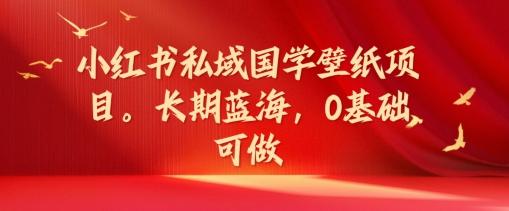 小红书私域国学壁纸项目。长期蓝海，0基础可做